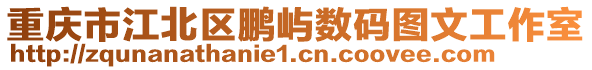 重庆市江北区鹏屿数码图文工作室
http://zqunanathanie1.cn.coovee.com